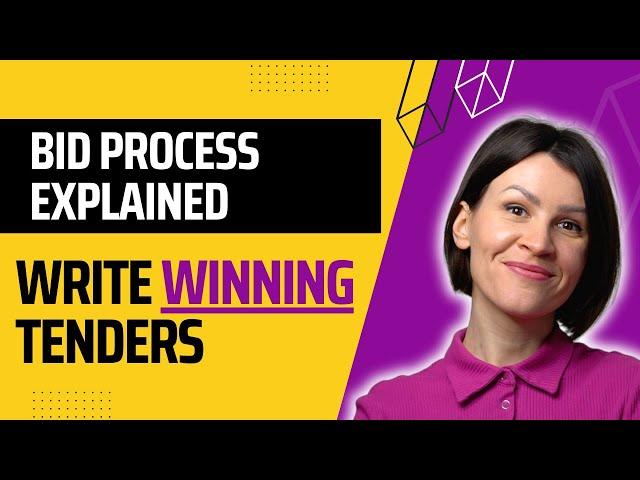 BID PROCESS EXPLAINED

WRITE WINNING TENDERS